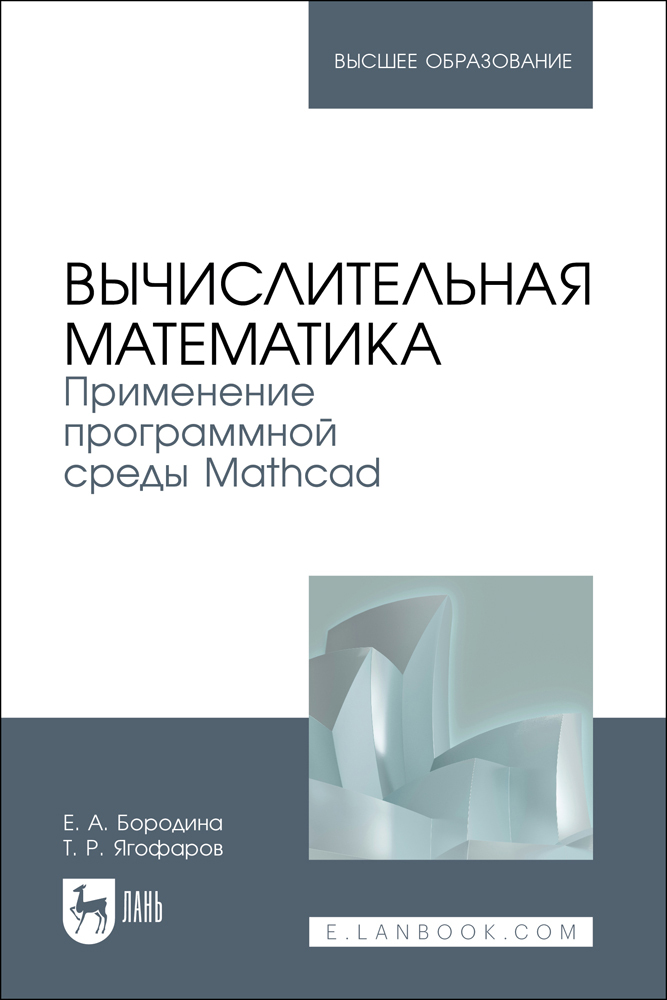 ВЫСШЕЕ ОБРАЗОВАНИЕ

ВЫЧИСЛИТЕЛЬНАЯ МАТЕМАТИКА
Применение программной среды Mathcad

Е. А. Бородина
Т. Р. Ягофаров

ЛАНЬ

E.LANBOOK.COM